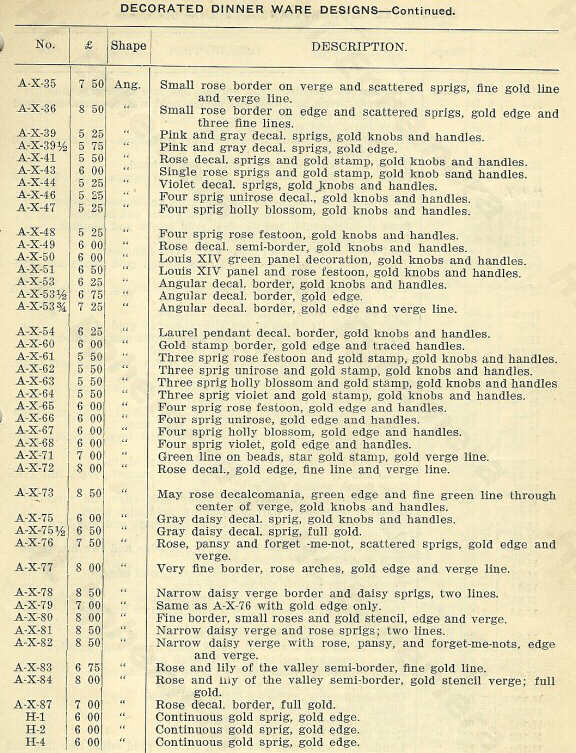 DECORATED DINNER WARE DESIGNS—Continued.

| No. | £ | Shape | DESCRIPTION. |
|---|---|---|---|
| A-X-35 | 7 50 | Ang. | Small rose border on verge and scattered sprigs, fine gold line and verge line. |
| A-X-36 | 8 50 | " | Small rose border on edge and scattered sprigs, gold edge and three fine lines. |
| A-X-39 | 5 25 | " | Pink and gray decal. sprigs, gold knobs and handles. |
| A-X-39½ | 5 75 | " | Pink and gray decal. sprigs, gold edge. |
| A-X-41 | 5 50 | " | Rose decal. sprigs and gold stamp, gold knobs and handles. |
| A-X-43 | 6 00 | " | Single rose sprigs and gold stamp, gold knob sand handles. |
| A-X-44 | 5 25 | " | Violet decal. sprigs, gold knobs and handles. |
| A-X-46 | 5 25 | " | Four sprig unirose decal., gold knobs and handles. |
| A-X-47 | 5 25 | " | Four sprig holly blossom, gold knobs and handles. |
| A-X-48 | 5 25 | " | Four sprig rose festoon, gold knobs and handles. |
| A-X-49 | 6 00 | " | Rose decal. semi-border, gold knobs and handles. |
| A-X-50 | 6 00 | " | Louis XIV green panel decoration, gold knobs and handles. |
| A-X-51 | 6 50 | " | Louis XIV panel and rose festoon, gold knobs and handles. |
| A-X-53 | 6 25 | " | Angular decal. border, gold knobs and handles. |
| A-X-53½ | 6 75 | " | Angular decal. border, gold edge. |
| A-X-53¾ | 7 25 | " | Angular decal. border, gold edge and verge line. |
| A-X-54 | 6 25 | " | Laurel pendant decal. border, gold knobs and handles. |
| A-X-60 | 6 00 | " | Gold stamp border, gold edge and traced handles. |
| A-X-61 | 5 50 | " | Three sprig rose festoon and gold stamp, gold knobs and handles. |
| A-X-62 | 5 50 | " | Three sprig unirose and gold stamp, gold knobs and handles. |
| A-X-63 | 5 50 | " | Three sprig holly blossom and gold stamp, gold knobs and handles |
| A-X-64 | 5 50 | " | Three sprig violet and gold stamp, gold knobs and handles. |
| A-X-65 | 6 00 | " | Four sprig rose festoon, gold edge and handles. |
| A-X-66 | 6 00 | " | Four sprig unirose, gold edge and handles. |
| A-X-67 | 6 00 | " | Four sprig holly blossom, gold edge and handles. |
| A-X-68 | 6 00 | " | Four sprig violet, gold edge and handles. |
| A-X-71 | 7 00 | " | Green line on beads, star gold stamp, gold verge line. |
| A-X-72 | 8 00 | " | Rose decal., gold edge, fine line and verge line. |
| A-X-73 | 8 50 | " | May rose decalcomania, green edge and fine green line through center of verge, gold knobs and handles. |
| A-X-75 | 6 00 | " | Gray daisy decal. sprig, gold knobs and handles. |
| A-X-75½ | 6 50 | " | Gray daisy decal. sprig, full gold. |
| A-X-76 | 7 50 | " | Rose, pansy and forget -me-not, scattered sprigs, gold edge and verge. |
| A-X-77 | 8 00 | " | Very fine border, rose arches, gold edge and verge line. |
| A-X-78 | 8 50 | " | Narrow daisy verge border and daisy sprigs, two lines. |
| A-X-79 | 7 00 | " | Same as A-X-76 with gold edge only. |
| A-X-80 | 8 00 | " | Fine border, small roses and gold stencil, edge and verge. |
| A-X-81 | 8 50 | " | Narrow daisy verge and rose sprigs; two lines. |
| A-X-82 | 8 50 | " | Narrow daisy verge with rose, pansy, and forget-me-nots, edge and verge. |
| A-X-83 | 6 75 | " | Rose and lily of the valley semi-border, fine gold line. |
| A-X-84 | 8 00 | " | Rose and lily of the valley semi-border, gold stencil verge; full gold. |
| A-X-87 | 7 00 | " | Rose decal. border, full gold. |
| H-1 | 6 00 | " | Continuous gold sprig, gold edge. |
| H-2 | 6 00 | " | Continuous gold sprig, gold edge. |
| H-4 | 6 00 | " | Continuous gold sprig, gold edge. |